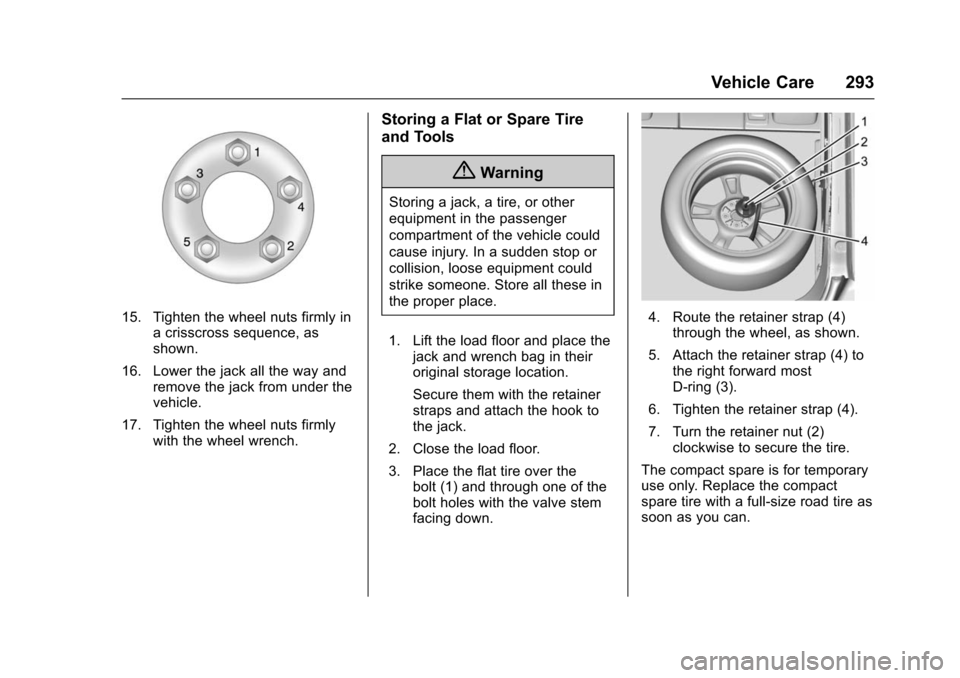 Vehicle Care 293

1
3
4
5
2

15. Tighten the wheel nuts firmly in a crisscross sequence, as shown.

16. Lower the jack all the way and remove the jack from under the vehicle.

17. Tighten the wheel nuts firmly with the wheel wrench.

Storing a Flat or Spare Tire and Tools

Warning

Storing a jack, a tire, or other equipment in the passenger compartment of the vehicle could cause injury. In a sudden stop or collision, loose equipment could strike someone. Store all these in the proper place.

1. Lift the load floor and place the jack and wrench bag in their original storage location.

Secure them with the retainer straps and attach the hook to the jack.

2. Close the load floor.

3. Place the flat tire over the bolt (1) and through one of the bolt holes with the valve stem facing down.

1
2
3
4

4. Route the retainer strap (4) through the wheel, as shown.

5. Attach the retainer strap (4) to the right forward most D-ring (3).

6. Tighten the retainer strap (4).

7. Turn the retainer nut (2) clockwise to secure the tire.

The compact spare is for temporary use only. Replace the compact spare tire with a full-size road tire as soon as you can.

carmanualsonline.info